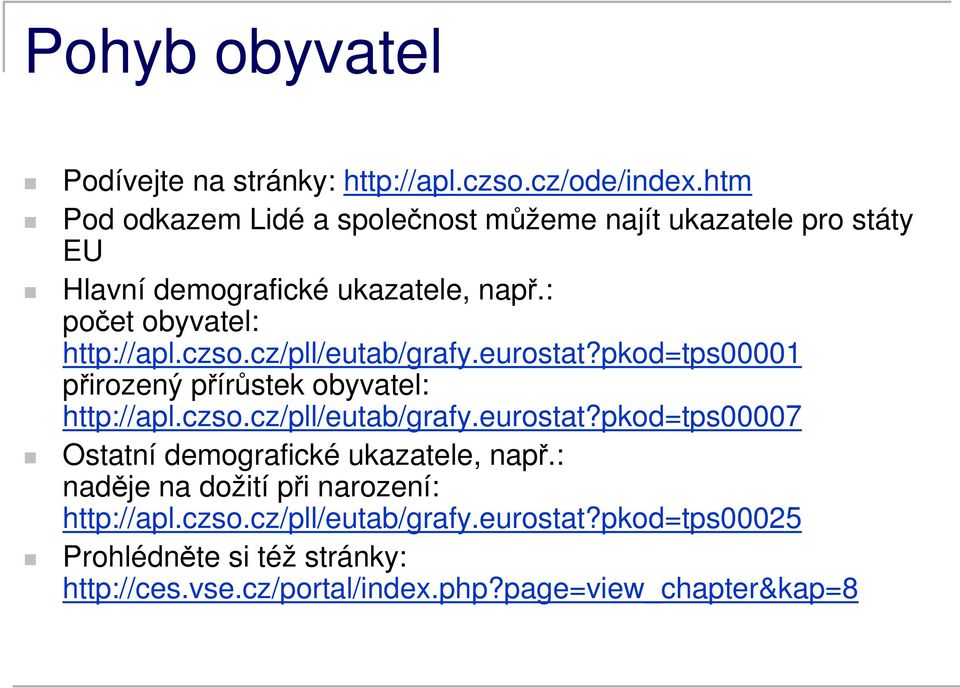 Pohyb obyvatel

Podívejte na stránky: http://apl.czso.cz/ode/index.htm

Pod odkazem Lidé a společnost můžeme najít ukazatele pro státy EU

Hlavní demografické ukazatele, např.:
počet obyvatel:
http://apl.czso.cz/pll/eutab/grafy.eurostat?pkod=tps00001
přirozený přírůstek obyvatel:
http://apl.czso.cz/pll/eutab/grafy.eurostat?pkod=tps00007

Ostatní demografické ukazatele, např.:
naděje na dožití při narození:
http://apl.czso.cz/pll/eutab/grafy.eurostat?pkod=tps00025

Prohlédněte si též stránky:
http://ces.vse.cz/portal/index.php?page=view_chapter&kap=8